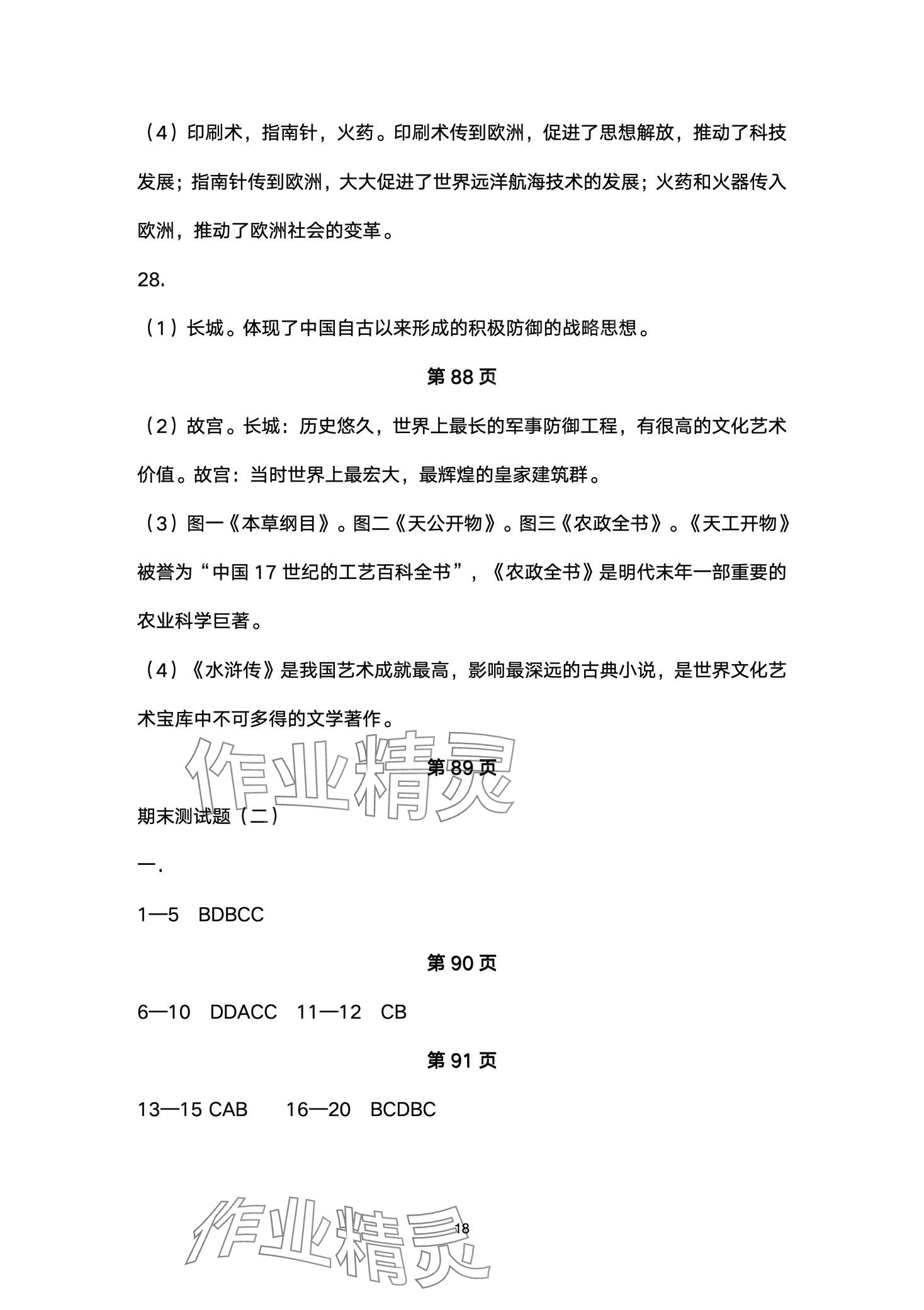 （4）印刷术，指南针，火药。印刷术传到欧洲，促进了思想解放，推动了科技发展；指南针传到欧洲，大大促进了世界远洋航海技术的发展；火药和火器传入欧洲，推动了欧洲社会的变革。

28.

（1）长城。体现了中国自古以来形成的积极防御的战略思想。

第 88 页

（2）故宫。长城：历史悠久，世界上最长的军事防御工程，有很高的文化艺术价值。故宫：当时世界上最宏大，最辉煌的皇家建筑群。

（3）图一《本草纲目》。图二《天公开物》。图三《农政全书》。《天工开物》被誉为“中国 17 世纪的工艺百科全书”，《农政全书》是明代末年一部重要的农业科学巨著。

（4）《水浒传》是我国艺术成就最高，影响最深远的古典小说，是世界文化艺术宝库中不可多得的文学著作。

作业精灵

第 89 页

期末测试题（二）

一.

1—5 BDBCC

第 90 页

6—10 DDACC 11—12 CB

第 91 页

13—15 CAB 16—20 BCDBC

作业精灵

18